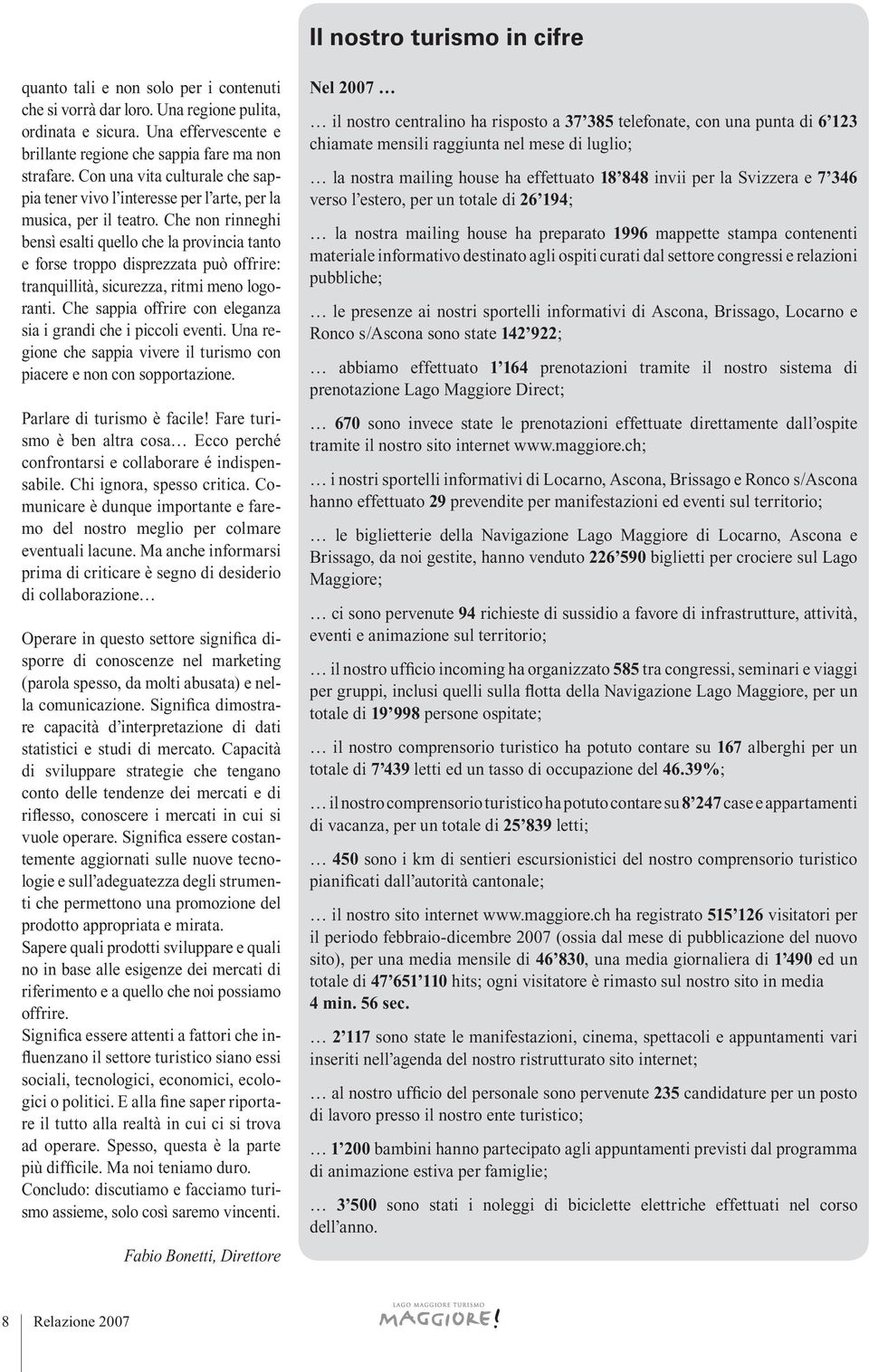 quanto tali e non solo per i contenuti che si vorrà dar loro. Una regione pulita, ordinata e sicura. Una effervescente e brillante regione che sappia fare ma non strafare. Con una vita culturale che sappia tener vivo l'interesse per l'arte, per la musica, per il teatro. Che non rinneghi bensì esalti quello che la provincia tanto e forse troppo disprezzata può offrire: tranquillità, sicurezza, ritmi meno logoranti. Che sappia offrire con eleganza sia i grandi che i piccoli eventi. Una regione che sappia vivere il turismo con piacere e non con sopportazione.

Parlare di turismo è facile! Fare turismo è ben altra cosa… Ecco perché confrontarsi e collaborare é indispensabile. Chi ignora, spesso critica. Comunicare è dunque importante e faremo del nostro meglio per colmare eventuali lacune. Ma anche informarsi prima di criticare è segno di desiderio di collaborazione…

Operare in questo settore significa disporre di conoscenze nel marketing (parola spesso, da molti abusata) e nella comunicazione. Significa dimostrare capacità d'interpretazione di dati statistici e studi di mercato. Capacità di sviluppare strategie che tengano conto delle tendenze dei mercati e di riflesso, conoscere i mercati in cui si vuole operare. Significa essere costantemente aggiornati sulle nuove tecnologie e sull'adeguatezza degli strumenti che permettono una promozione del prodotto appropriata e mirata. Sapere quali prodotti sviluppare e quali no in base alle esigenze dei mercati di riferimento e a quello che noi possiamo offrire.
Significa essere attenti a fattori che influenzano il settore turistico siano essi sociali, tecnologici, economici, ecologici o politici. E alla fine saper riportare il tutto alla realtà in cui ci si trova ad operare. Spesso, questa è la parte più difficile. Ma noi teniamo duro.
Concludo: discutiamo e facciamo turismo assieme, solo così saremo vincenti.

Fabio Bonetti, Direttore

Il nostro turismo in cifre

Nel 2007 …

… il nostro centralino ha risposto a 37'385 telefonate, con una punta di 6'123 chiamate mensili raggiunta nel mese di luglio;

… la nostra mailing house ha effettuato 18'848 invii per la Svizzera e 7'346 verso l'estero, per un totale di 26'194;

… la nostra mailing house ha preparato 1996 mappette stampa contenenti materiale informativo destinato agli ospiti curati dal settore congressi e relazioni pubbliche;

… le presenze ai nostri sportelli informativi di Ascona, Brissago, Locarno e Ronco s/Ascona sono state 142'922;

… abbiamo effettuato 1'164 prenotazioni tramite il nostro sistema di prenotazione Lago Maggiore Direct;

… 670 sono invece state le prenotazioni effettuate direttamente dall'ospite tramite il nostro sito internet www.maggiore.ch;

… i nostri sportelli informativi di Locarno, Ascona, Brissago e Ronco s/Ascona hanno effettuato 29 prevendite per manifestazioni ed eventi sul territorio;

… le biglietterie della Navigazione Lago Maggiore di Locarno, Ascona e Brissago, da noi gestite, hanno venduto 226'590 biglietti per crociere sul Lago Maggiore;

… ci sono pervenute 94 richieste di sussidio a favore di infrastrutture, attività, eventi e animazione sul territorio;

… il nostro ufficio incoming ha organizzato 585 tra congressi, seminari e viaggi per gruppi, inclusi quelli sulla flotta della Navigazione Lago Maggiore, per un totale di 19'998 persone ospitate;

… il nostro comprensorio turistico ha potuto contare su 167 alberghi per un totale di 7'439 letti ed un tasso di occupazione del 46.39%;

… il nostro comprensorio turistico ha potuto contare su 8'247 case e appartamenti di vacanza, per un totale di 25'839 letti;

… 450 sono i km di sentieri escursionistici del nostro comprensorio turistico pianificati dall'autorità cantonale;

… il nostro sito internet www.maggiore.ch ha registrato 515'126 visitatori per il periodo febbraio-dicembre 2007 (ossia dal mese di pubblicazione del nuovo sito), per una media mensile di 46'830, una media giornaliera di 1'490 ed un totale di 47'651'110 hits; ogni visitatore è rimasto sul nostro sito in media 4 min. 56 sec.

… 2'117 sono state le manifestazioni, cinema, spettacoli e appuntamenti vari inseriti nell'agenda del nostro ristrutturato sito internet;

… al nostro ufficio del personale sono pervenute 235 candidature per un posto di lavoro presso il nostro ente turistico;

… 1'200 bambini hanno partecipato agli appuntamenti previsti dal programma di animazione estiva per famiglie;

… 3'500 sono stati i noleggi di biciclette elettriche effettuati nel corso dell'anno.

8 Relazione 2007

LAGO MAGGIORE TURISMO
MAGGIORE!